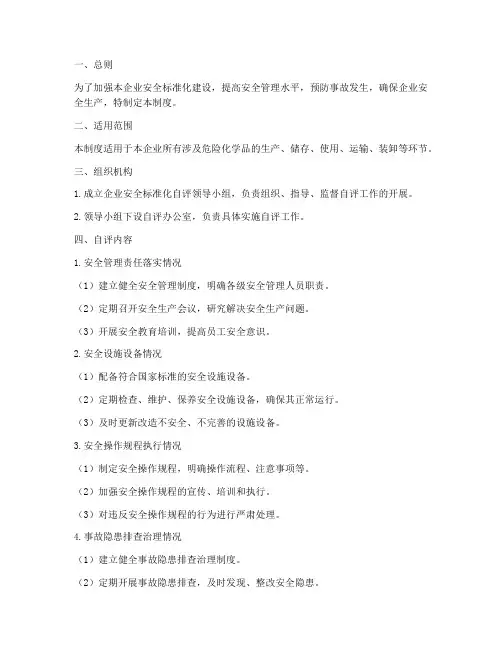 一、总则

为了加强本企业安全标准化建设，提高安全管理水平，预防事故发生，确保企业安全生产，特制定本制度。

二、适用范围

本制度适用于本企业所有涉及危险化学品的生产、储存、使用、运输、装卸等环节。

三、组织机构

1. 成立企业安全标准化自评领导小组，负责组织、指导、监督自评工作的开展。

2. 领导小组下设自评办公室，负责具体实施自评工作。

四、自评内容

1. 安全管理责任落实情况

（1）建立健全安全管理制度，明确各级安全管理人员职责。

（2）定期召开安全生产会议，研究解决安全生产问题。

（3）开展安全教育培训，提高员工安全意识。

2. 安全设施设备情况

（1）配备符合国家标准的安全设施设备。

（2）定期检查、维护、保养安全设施设备，确保其正常运行。

（3）及时更新改造不安全、不完善的设施设备。

3. 安全操作规程执行情况

（1）制定安全操作规程，明确操作流程、注意事项等。

（2）加强安全操作规程的宣传、培训和执行。

（3）对违反安全操作规程的行为进行严肃处理。

4. 事故隐患排查治理情况

（1）建立健全事故隐患排查治理制度。

（2）定期开展事故隐患排查，及时发现、整改安全隐患。